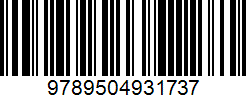 9789504931737